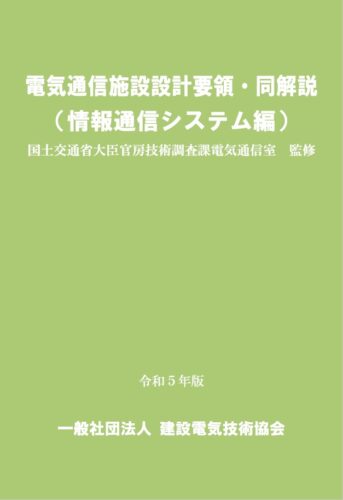 電気通信施設設計要領・同解説
（情報通信システム編）

国土交通省大臣官房技術調査課電気通信室　監修

令和５年版

一般社団法人 建設電気技術協会